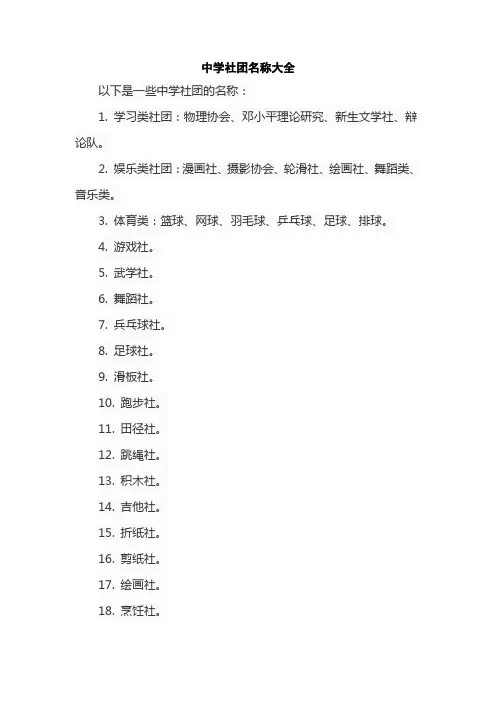 中学社团名称大全

以下是一些中学社团的名称：

1. 学习类社团：物理协会、邓小平理论研究、新生文学社、辩论队。

2. 娱乐类社团：漫画社、摄影协会、轮滑社、绘画社、舞蹈类、音乐类。

3. 体育类：篮球、网球、羽毛球、乒乓球、足球、排球。

4. 游戏社。

5. 武学社。

6. 舞蹈社。

7. 乒乓球社。

8. 足球社。

9. 滑板社。

10. 跑步社。

11. 田径社。

12. 跳绳社。

13. 积木社。

14. 吉他社。

15. 折纸社。

16. 剪纸社。

17. 绘画社。

18. 烹饪社。